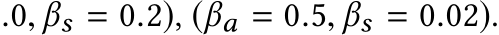 $.0, \beta_s = 0.2), (\beta_a = 0.5, \beta_s = 0.02).$